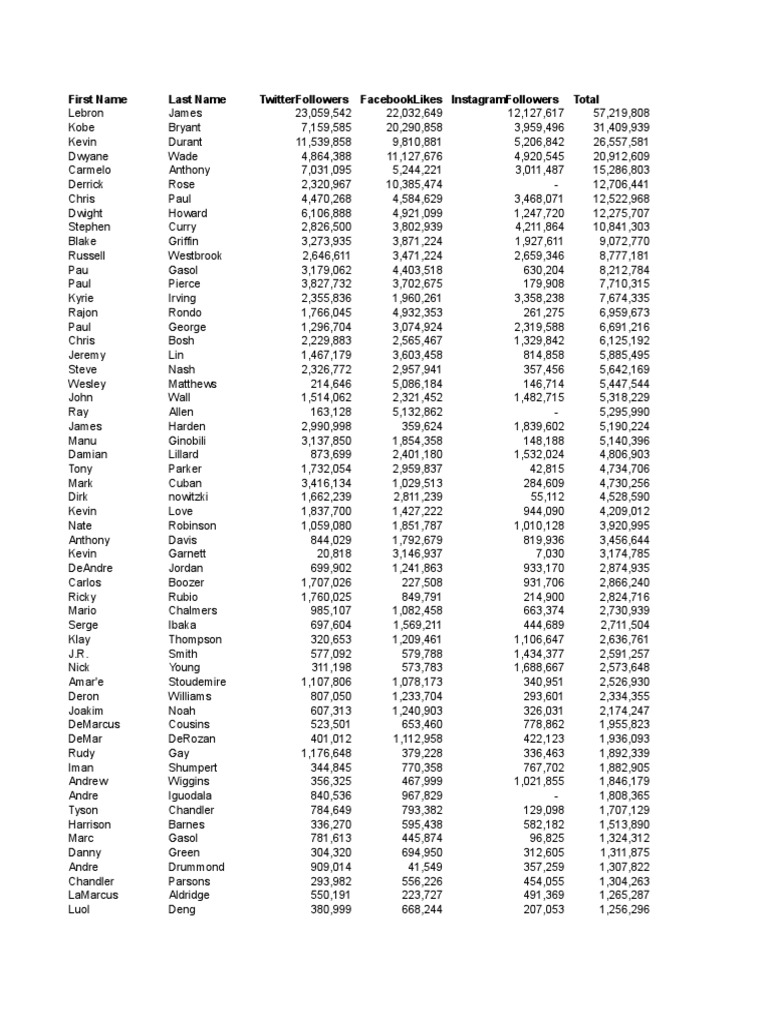 | First Name | Last Name | TwitterFollowers | FacebookLikes | InstagramFollowers | Total |
|---|---|---|---|---|---|
| Lebron | James | 23,059,542 | 22,032,649 | 12,127,617 | 57,219,808 |
| Kobe | Bryant | 7,159,585 | 20,290,858 | 3,959,496 | 31,409,939 |
| Kevin | Durant | 11,539,858 | 9,810,881 | 5,206,842 | 26,557,581 |
| Dwyane | Wade | 4,864,388 | 11,127,676 | 4,920,545 | 20,912,609 |
| Carmelo | Anthony | 7,031,095 | 5,244,221 | 3,011,487 | 15,286,803 |
| Derrick | Rose | 2,320,967 | 10,385,474 | - | 12,706,441 |
| Chris | Paul | 4,470,268 | 4,584,629 | 3,468,071 | 12,522,968 |
| Dwight | Howard | 6,106,888 | 4,921,099 | 1,247,720 | 12,275,707 |
| Stephen | Curry | 2,826,500 | 3,802,939 | 4,211,864 | 10,841,303 |
| Blake | Griffin | 3,273,935 | 3,871,224 | 1,927,611 | 9,072,770 |
| Russell | Westbrook | 2,646,611 | 3,471,224 | 2,659,346 | 8,777,181 |
| Pau | Gasol | 3,179,062 | 4,403,518 | 630,204 | 8,212,784 |
| Paul | Pierce | 3,827,732 | 3,702,675 | 179,908 | 7,710,315 |
| Kyrie | Irving | 2,355,836 | 1,960,261 | 3,358,238 | 7,674,335 |
| Rajon | Rondo | 1,766,045 | 4,932,353 | 261,275 | 6,959,673 |
| Paul | George | 1,296,704 | 3,074,924 | 2,319,588 | 6,691,216 |
| Chris | Bosh | 2,229,883 | 2,565,467 | 1,329,842 | 6,125,192 |
| Jeremy | Lin | 1,467,179 | 3,603,458 | 814,858 | 5,885,495 |
| Steve | Nash | 2,326,772 | 2,957,941 | 357,456 | 5,642,169 |
| Wesley | Matthews | 214,646 | 5,086,184 | 146,714 | 5,447,544 |
| John | Wall | 1,514,062 | 2,321,452 | 1,482,715 | 5,318,229 |
| Ray | Allen | 163,128 | 5,132,862 | - | 5,295,990 |
| James | Harden | 2,990,998 | 359,624 | 1,839,602 | 5,190,224 |
| Manu | Ginobili | 3,137,850 | 1,854,358 | 148,188 | 5,140,396 |
| Damian | Lillard | 873,699 | 2,401,180 | 1,532,024 | 4,806,903 |
| Tony | Parker | 1,732,054 | 2,959,837 | 42,815 | 4,734,706 |
| Mark | Cuban | 3,416,134 | 1,029,513 | 284,609 | 4,730,256 |
| Dirk | nowitzki | 1,662,239 | 2,811,239 | 55,112 | 4,528,590 |
| Kevin | Love | 1,837,700 | 1,427,222 | 944,090 | 4,209,012 |
| Nate | Robinson | 1,059,080 | 1,851,787 | 1,010,128 | 3,920,995 |
| Anthony | Davis | 844,029 | 1,792,679 | 819,936 | 3,456,644 |
| Kevin | Garnett | 20,818 | 3,146,937 | 7,030 | 3,174,785 |
| DeAndre | Jordan | 699,902 | 1,241,863 | 933,170 | 2,874,935 |
| Carlos | Boozer | 1,707,026 | 227,508 | 931,706 | 2,866,240 |
| Ricky | Rubio | 1,760,025 | 849,791 | 214,900 | 2,824,716 |
| Mario | Chalmers | 985,107 | 1,082,458 | 663,374 | 2,730,939 |
| Serge | Ibaka | 697,604 | 1,569,211 | 444,689 | 2,711,504 |
| Klay | Thompson | 320,653 | 1,209,461 | 1,106,647 | 2,636,761 |
| J.R. | Smith | 577,092 | 579,788 | 1,434,377 | 2,591,257 |
| Nick | Young | 311,198 | 573,783 | 1,688,667 | 2,573,648 |
| Amar'e | Stoudemire | 1,107,806 | 1,078,173 | 340,951 | 2,526,930 |
| Deron | Williams | 807,050 | 1,233,704 | 293,601 | 2,334,355 |
| Joakim | Noah | 607,313 | 1,240,903 | 326,031 | 2,174,247 |
| DeMarcus | Cousins | 523,501 | 653,460 | 778,862 | 1,955,823 |
| DeMar | DeRozan | 401,012 | 1,112,958 | 422,123 | 1,936,093 |
| Rudy | Gay | 1,176,648 | 379,228 | 336,463 | 1,892,339 |
| Iman | Shumpert | 344,845 | 770,358 | 767,702 | 1,882,905 |
| Andrew | Wiggins | 356,325 | 467,999 | 1,021,855 | 1,846,179 |
| Andre | Iguodala | 840,536 | 967,829 | - | 1,808,365 |
| Tyson | Chandler | 784,649 | 793,382 | 129,098 | 1,707,129 |
| Harrison | Barnes | 336,270 | 595,438 | 582,182 | 1,513,890 |
| Marc | Gasol | 781,613 | 445,874 | 96,825 | 1,324,312 |
| Danny | Green | 304,320 | 694,950 | 312,605 | 1,311,875 |
| Andre | Drummond | 909,014 | 41,549 | 357,259 | 1,307,822 |
| Chandler | Parsons | 293,982 | 556,226 | 454,055 | 1,304,263 |
| LaMarcus | Aldridge | 550,191 | 223,727 | 491,369 | 1,265,287 |
| Luol | Deng | 380,999 | 668,244 | 207,053 | 1,256,296 |